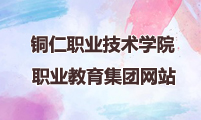 铜仁职业技术学院
职业教育集团网站